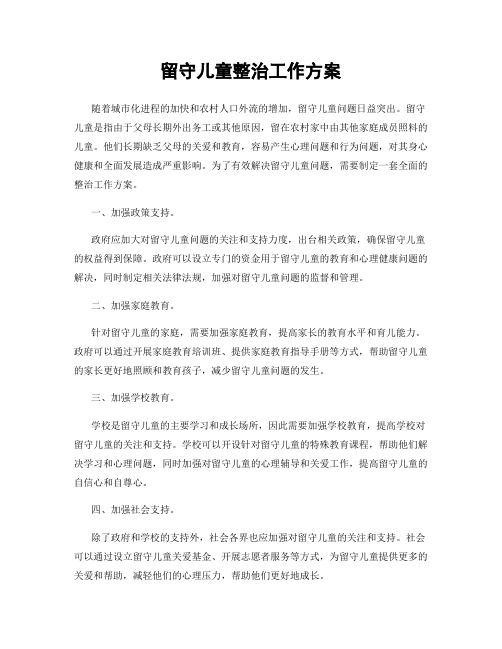 留守儿童整治工作方案

随着城市化进程的加快和农村人口外流的增加，留守儿童问题日益突出。留守儿童是指由于父母长期外出务工或其他原因，留在农村家中由其他家庭成员照料的儿童。他们长期缺乏父母的关爱和教育，容易产生心理问题和行为问题，对其身心健康和全面发展造成严重影响。为了有效解决留守儿童问题，需要制定一套全面的整治工作方案。

一、加强政策支持。

政府应加大对留守儿童问题的关注和支持力度，出台相关政策，确保留守儿童的权益得到保障。政府可以设立专门的资金用于留守儿童的教育和心理健康问题的解决，同时制定相关法律法规，加强对留守儿童问题的监督和管理。

二、加强家庭教育。

针对留守儿童的家庭，需要加强家庭教育，提高家长的教育水平和育儿能力。政府可以通过开展家庭教育培训班、提供家庭教育指导手册等方式，帮助留守儿童的家长更好地照顾和教育孩子，减少留守儿童问题的发生。

三、加强学校教育。

学校是留守儿童的主要学习和成长场所，因此需要加强学校教育，提高学校对留守儿童的关注和支持。学校可以开设针对留守儿童的特殊教育课程，帮助他们解决学习和心理问题，同时加强对留守儿童的心理辅导和关爱工作，提高留守儿童的自信心和自尊心。

四、加强社会支持。

除了政府和学校的支持外，社会各界也应加强对留守儿童的关注和支持。社会可以通过设立留守儿童关爱基金、开展志愿者服务等方式，为留守儿童提供更多的关爱和帮助，减轻他们的心理压力，帮助他们更好地成长。